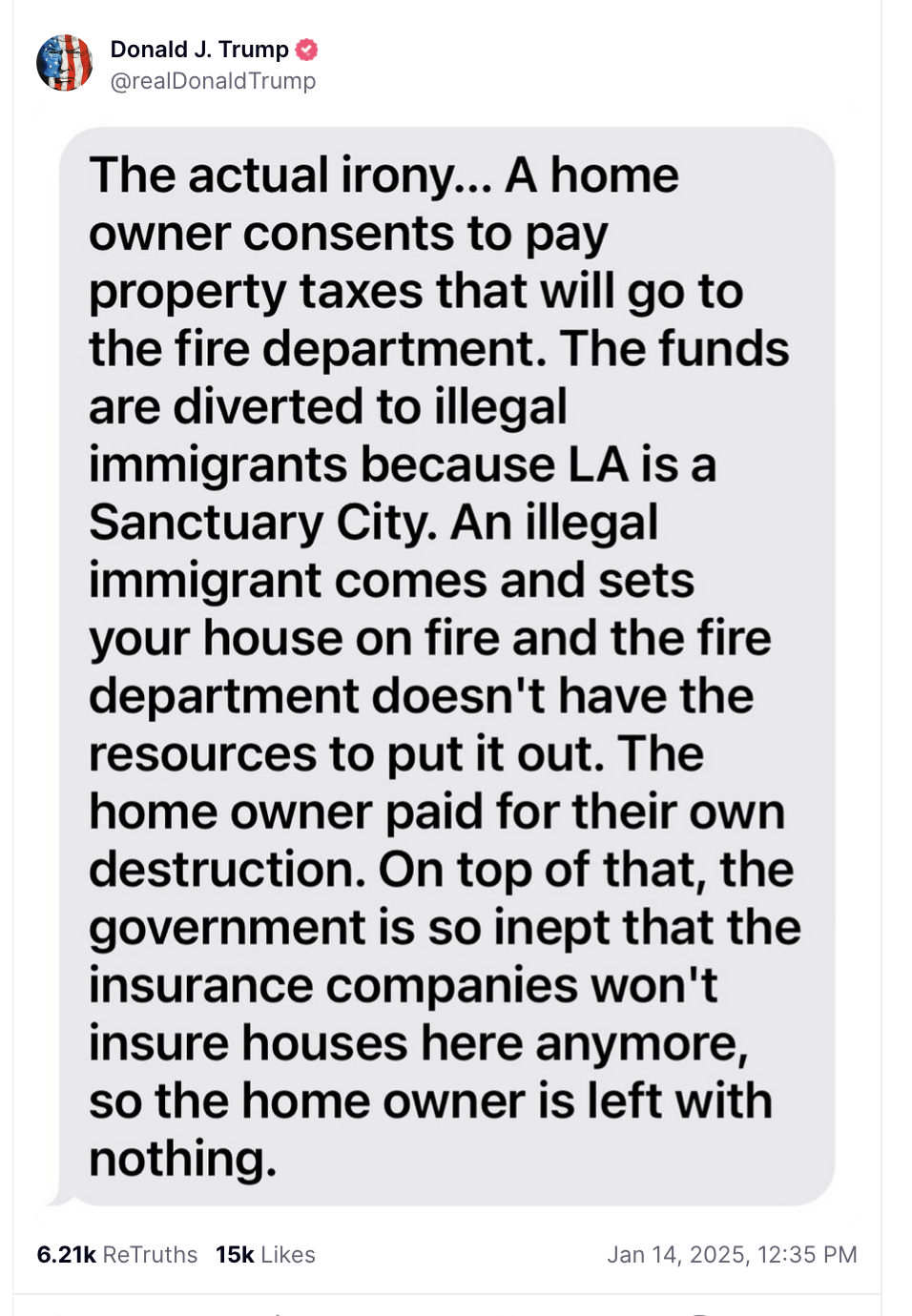 Donald J. Trump
@realDonaldTrump

The actual irony... A home owner consents to pay property taxes that will go to the fire department. The funds are diverted to illegal immigrants because LA is a Sanctuary City. An illegal immigrant comes and sets your house on fire and the fire department doesn't have the resources to put it out. The home owner paid for their own destruction. On top of that, the government is so inept that the insurance companies won't insure houses here anymore, so the home owner is left with nothing.

6.21k ReTruths 15k Likes Jan 14, 2025, 12:35 PM